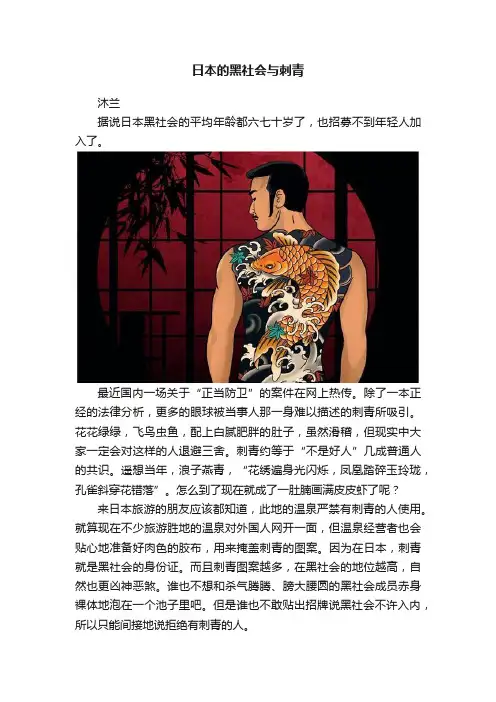 日本的黑社会与刺青

沐兰

据说日本黑社会的平均年龄都六七十岁了，也招募不到年轻人加入了。

最近国内一场关于“正当防卫”的案件在网上热传。除了一本正经的法律分析，更多的眼球被当事人那一身难以描述的刺青所吸引。花花绿绿，飞鸟虫鱼，配上白腻肥胖的肚子，虽然滑稽，但现实中大家一定会对这样的人退避三舍。刺青约等于“不是好人”几成普通人的共识。遥想当年，浪子燕青，“花绣遍身光闪烁，凤凰踏碎玉玲珑，孔雀斜穿花错落”。怎么到了现在就成了一肚腩画满皮皮虾了呢？

来日本旅游的朋友应该都知道，此地的温泉严禁有刺青的人使用。就算现在不少旅游胜地的温泉对外国人网开一面，但温泉经营者也会贴心地准备好肉色的胶布，用来掩盖刺青的图案。因为在日本，刺青就是黑社会的身份证。而且刺青图案越多，在黑社会的地位越高，自然也更凶神恶煞。谁也不想和杀气腾腾、膀大腰圆的黑社会成员赤身裸体地泡在一个池子里吧。但是谁也不敢贴出招牌说黑社会不许入内，所以只能间接地说拒绝有刺青的人。